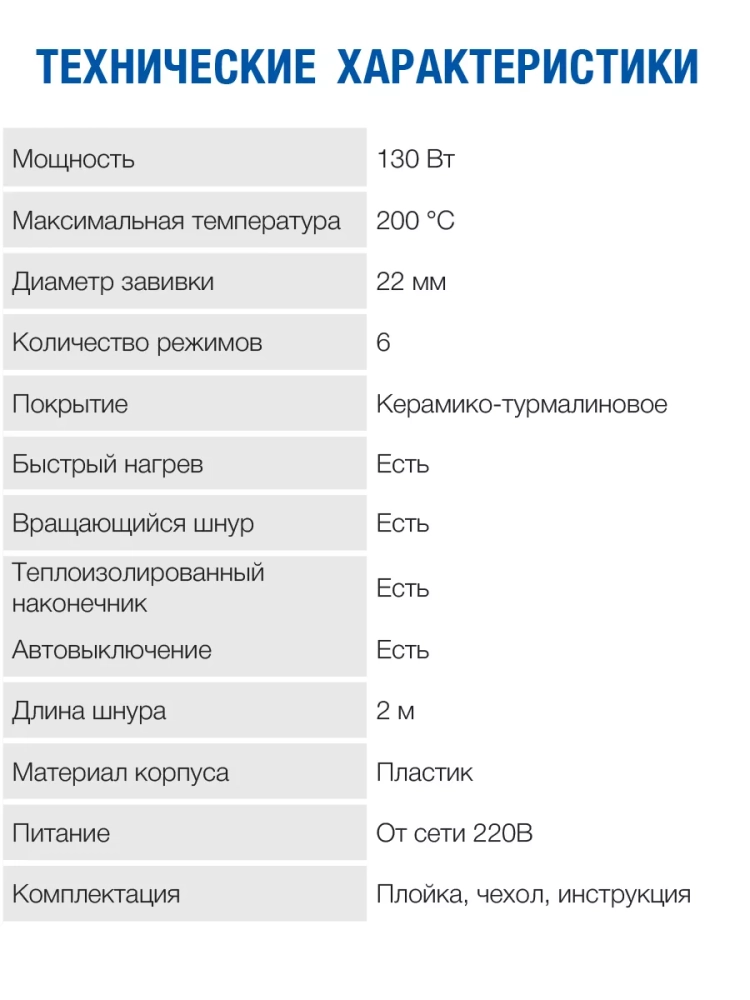 ТЕХНИЧЕСКИЕ ХАРАКТЕРИСТИКИ

| | |
|---|---|
| Мощность | 130 Вт |
| Максимальная температура | 200 °C |
| Диаметр завивки | 22 мм |
| Количество режимов | 6 |
| Покрытие | Керамико-турмалиновое |
| Быстрый нагрев | Есть |
| Вращающийся шнур | Есть |
| Теплоизолированный наконечник | Есть |
| Автовыключение | Есть |
| Длина шнура | 2 м |
| Материал корпуса | Пластик |
| Питание | От сети 220В |
| Комплектация | Плойка, чехол, инструкция |